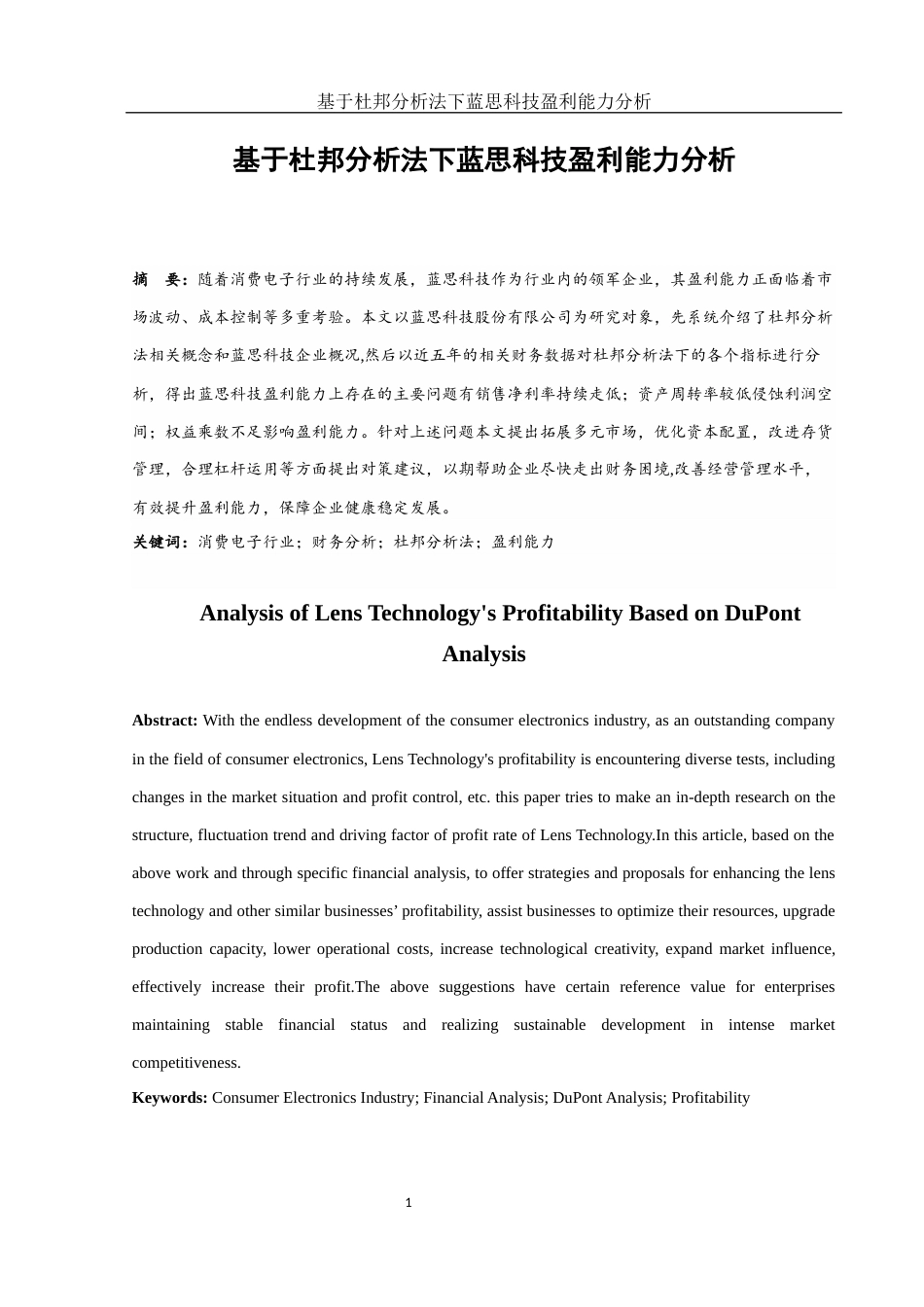 基于杜邦分析法下蓝思科技盈利能力分析

基于杜邦分析法下蓝思科技盈利能力分析

摘　要：随着消费电子行业的持续发展，蓝思科技作为行业内的领军企业，其盈利能力正面临着市场波动、成本控制等多重考验。本文以蓝思科技股份有限公司为研究对象，先系统介绍了杜邦分析法相关概念和蓝思科技企业概况,然后以近五年的相关财务数据对杜邦分析法下的各个指标进行分析，得出蓝思科技盈利能力上存在的主要问题有销售净利率持续走低；资产周转率较低侵蚀利润空间；权益乘数不足影响盈利能力。针对上述问题本文提出拓展多元市场，优化资本配置，改进存货管理，合理杠杆运用等方面提出对策建议，以期帮助企业尽快走出财务困境,改善经营管理水平，有效提升盈利能力，保障企业健康稳定发展。

关键词：消费电子行业；财务分析；杜邦分析法；盈利能力

Analysis of Lens Technology's Profitability Based on DuPont Analysis

Abstract: With the endless development of the consumer electronics industry, as an outstanding company in the field of consumer electronics, Lens Technology's profitability is encountering diverse tests, including changes in the market situation and profit control, etc. this paper tries to make an in-depth research on the structure, fluctuation trend and driving factor of profit rate of Lens Technology.In this article, based on the above work and through specific financial analysis, to offer strategies and proposals for enhancing the lens technology and other similar businesses’ profitability, assist businesses to optimize their resources, upgrade production capacity, lower operational costs, increase technological creativity, expand market influence, effectively increase their profit.The above suggestions have certain reference value for enterprises maintaining stable financial status and realizing sustainable development in intense market competitiveness.

Keywords: Consumer Electronics Industry; Financial Analysis; DuPont Analysis; Profitability

1